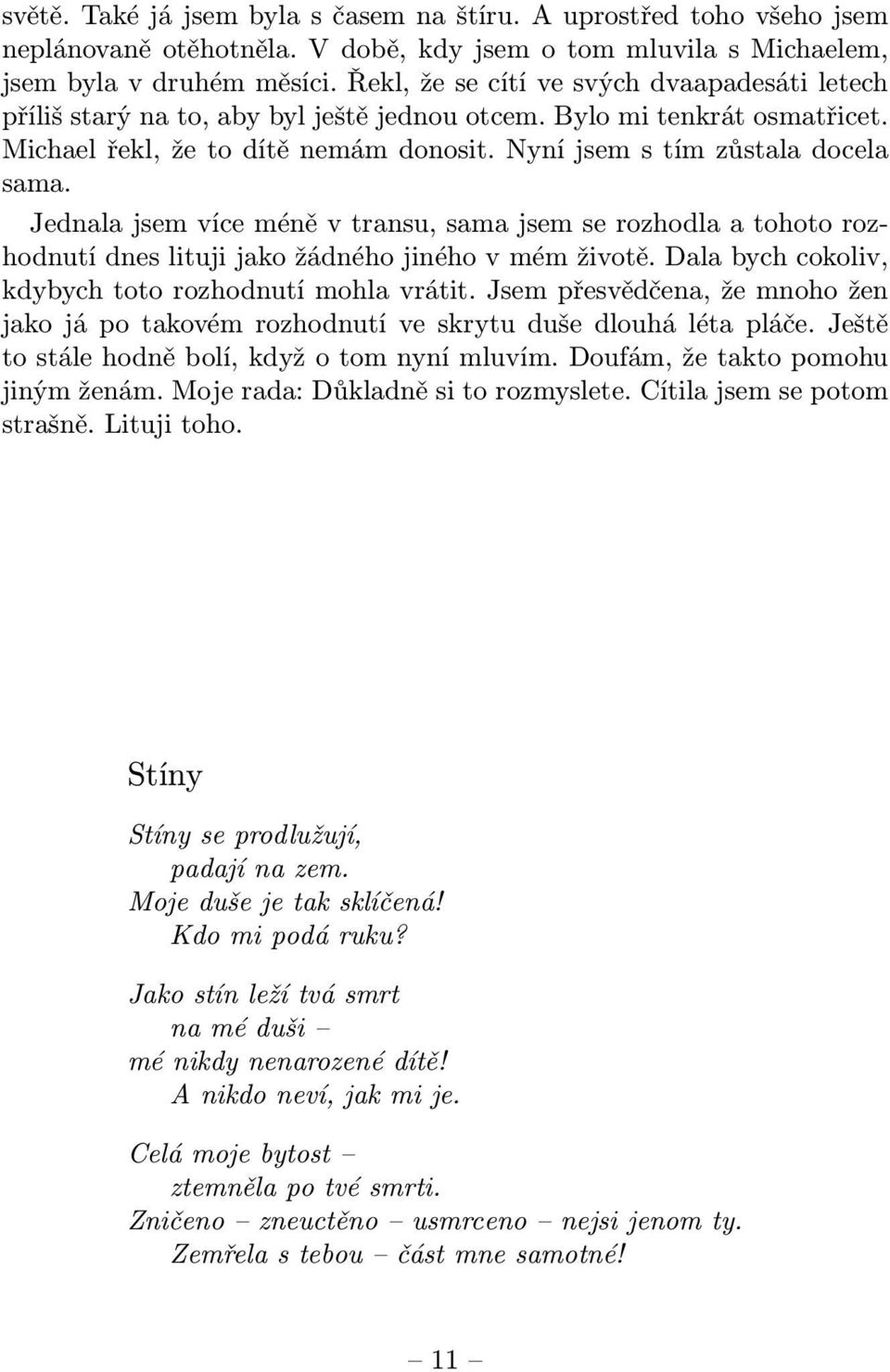 světě. Také já jsem byla s časem na štíru. A uprostřed toho všeho jsem neplánovaně otěhotněla. V době, kdy jsem o tom mluvila s Michaelem, jsem byla v druhém měsíci. Řekl, že se cítí ve svých dvaapadesáti letech příliš starý na to, aby byl ještě jednou otcem. Bylo mi tenkrát osmatřicet. Michael řekl, že to dítě nemám donosit. Nyní jsem s tím zůstala docela sama.

Jednala jsem více méně v transu, sama jsem se rozhodla a tohoto rozhodnutí dnes lituji jako žádného jiného v mém životě. Dala bych cokoliv, kdybych toto rozhodnutí mohla vrátit. Jsem přesvědčena, že mnoho žen jako já po takovém rozhodnutí ve skrytu duše dlouhá léta pláče. Ještě to stále hodně bolí, když o tom nyní mluvím. Doufám, že takto pomohu jiným ženám. Moje rada: Důkladně si to rozmyslete. Cítila jsem se potom strašně. Lituji toho.

Stíny

Stíny se prodlužují,
padají na zem.
Moje duše je tak sklíčená!
Kdo mi podá ruku?

Jako stín leží tvá smrt
na mé duši –
mé nikdy nenarozené dítě!
A nikdo neví, jak mi je.

Celá moje bytost –
ztemněla po tvé smrti.
Zničeno – zneuctěno – usmrceno – nejsi jenom ty.
Zemřela s tebou – část mne samotné!

– 11 –